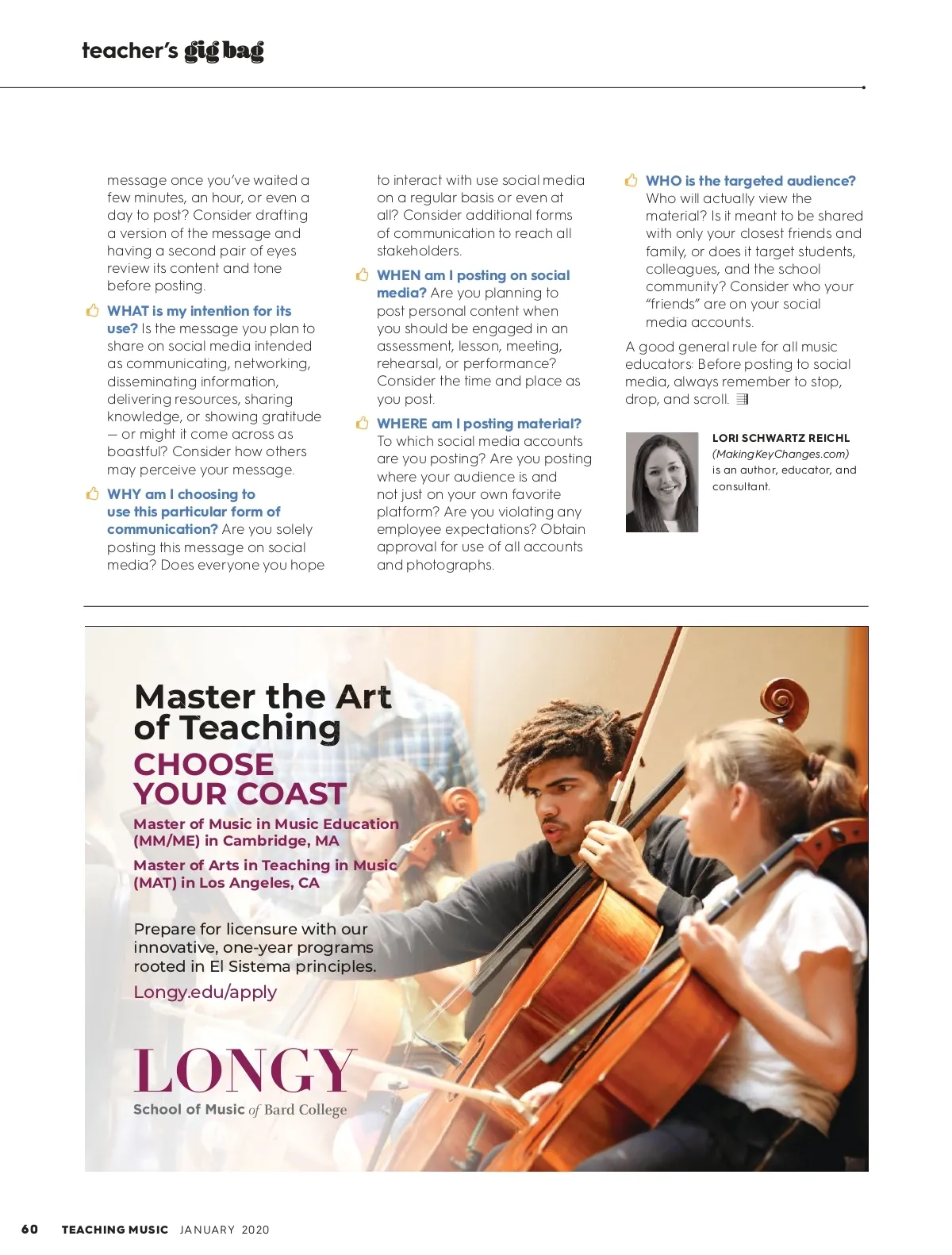 teacher's gig bag

message once you've waited a few minutes, an hour, or even a day to post? Consider drafting a version of the message and having a second pair of eyes review its content and tone before posting.

WHAT is my intention for its use? Is the message you plan to share on social media intended as communicating, networking, disseminating information, delivering resources, sharing knowledge, or showing gratitude — or might it come across as boastful? Consider how others may perceive your message.

WHY am I choosing to use this particular form of communication? Are you solely posting this message on social media? Does everyone you hope to interact with use social media on a regular basis or even at all? Consider additional forms of communication to reach all stakeholders.

WHEN am I posting on social media? Are you planning to post personal content when you should be engaged in an assessment, lesson, meeting, rehearsal, or performance? Consider the time and place as you post.

WHERE am I posting material? To which social media accounts are you posting? Are you posting where your audience is and not just on your own favorite platform? Are you violating any employee expectations? Obtain approval for use of all accounts and photographs.

WHO is the targeted audience? Who will actually view the material? Is it meant to be shared with only your closest friends and family, or does it target students, colleagues, and the school community? Consider who your "friends" are on your social media accounts.

A good general rule for all music educators: Before posting to social media, always remember to stop, drop, and scroll.

LORI SCHWARTZ REICHL (MakingKeyChanges.com) is an author, educator, and consultant.

Master the Art of Teaching
CHOOSE YOUR COAST

Master of Music in Music Education (MM/ME) in Cambridge, MA
Master of Arts in Teaching in Music (MAT) in Los Angeles, CA

Prepare for licensure with our innovative, one-year programs rooted in El Sistema principles.
Longy.edu/apply

LONGY
School of Music of Bard College

60 TEACHING MUSIC JANUARY 2020